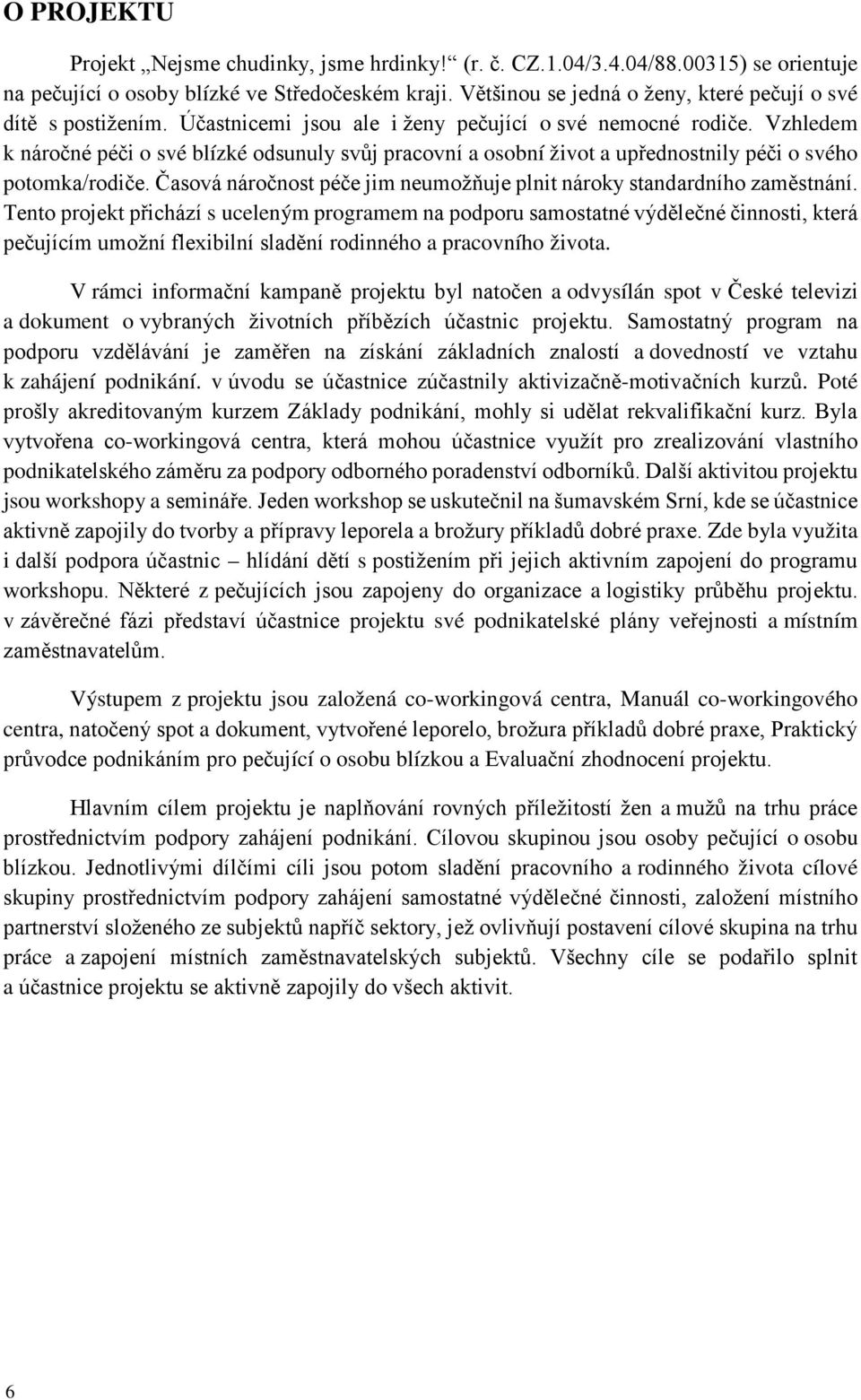 O PROJEKTU

Projekt „Nejsme chudinky, jsme hrdinky!“ (r. č. CZ.1.04/3.4.04/88.00315) se orientuje na pečující o osoby blízké ve Středočeském kraji. Většinou se jedná o ženy, které pečují o své dítě s postižením. Účastnicemi jsou ale i ženy pečující o své nemocné rodiče. Vzhledem k náročné péči o své blízké odsunuly svůj pracovní a osobní život a upřednostnily péči o svého potomka/rodiče. Časová náročnost péče jim neumožňuje plnit nároky standardního zaměstnání. Tento projekt přichází s uceleným programem na podporu samostatné výdělečné činnosti, která pečujícím umožní flexibilní sladění rodinného a pracovního života.

V rámci informační kampaně projektu byl natočen a odvysílán spot v České televizi a dokument o vybraných životních příbězích účastnic projektu. Samostatný program na podporu vzdělávání je zaměřen na získání základních znalostí a dovedností ve vztahu k zahájení podnikání. v úvodu se účastnice zúčastnily aktivizačně-motivačních kurzů. Poté prošly akreditovaným kurzem Základy podnikání, mohly si udělat rekvalifikační kurz. Byla vytvořena co-workingová centra, která mohou účastnice využít pro zrealizování vlastního podnikatelského záměru za podpory odborného poradenství odborníků. Další aktivitou projektu jsou workshopy a semináře. Jeden workshop se uskutečnil na šumavském Srní, kde se účastnice aktivně zapojily do tvorby a přípravy leporela a brožury příkladů dobré praxe. Zde byla využita i další podpora účastnic – hlídání dětí s postižením při jejich aktivním zapojení do programu workshopu. Některé z pečujících jsou zapojeny do organizace a logistiky průběhu projektu. v závěrečné fázi představí účastnice projektu své podnikatelské plány veřejnosti a místním zaměstnavatelům.

Výstupem z projektu jsou založená co-workingová centra, Manuál co-workingového centra, natočený spot a dokument, vytvořené leporelo, brožura příkladů dobré praxe, Praktický průvodce podnikáním pro pečující o osobu blízkou a Evaluační zhodnocení projektu.

Hlavním cílem projektu je naplňování rovných příležitostí žen a mužů na trhu práce prostřednictvím podpory zahájení podnikání. Cílovou skupinou jsou osoby pečující o osobu blízkou. Jednotlivými dílčími cíli jsou potom sladění pracovního a rodinného života cílové skupiny prostřednictvím podpory zahájení samostatné výdělečné činnosti, založení místního partnerství složeného ze subjektů napříč sektory, jež ovlivňují postavení cílové skupina na trhu práce a zapojení místních zaměstnavatelských subjektů. Všechny cíle se podařilo splnit a účastnice projektu se aktivně zapojily do všech aktivit.

6